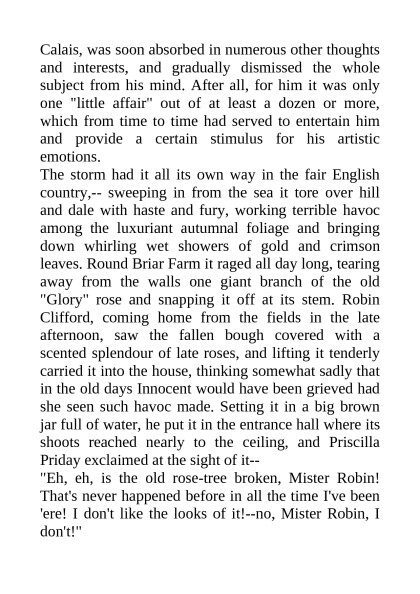 Calais, was soon absorbed in numerous other thoughts and interests, and gradually dismissed the whole subject from his mind. After all, for him it was only one "little affair" out of at least a dozen or more, which from time to time had served to entertain him and provide a certain stimulus for his artistic emotions.
The storm had it all its own way in the fair English country,-- sweeping in from the sea it tore over hill and dale with haste and fury, working terrible havoc among the luxuriant autumnal foliage and bringing down whirling wet showers of gold and crimson leaves. Round Briar Farm it raged all day long, tearing away from the walls one giant branch of the old "Glory" rose and snapping it off at its stem. Robin Clifford, coming home from the fields in the late afternoon, saw the fallen bough covered with a scented splendour of late roses, and lifting it tenderly carried it into the house, thinking somewhat sadly that in the old days Innocent would have been grieved had she seen such havoc made. Setting it in a big brown jar full of water, he put it in the entrance hall where its shoots reached nearly to the ceiling, and Priscilla Priday exclaimed at the sight of it--
"Eh, eh, is the old rose-tree broken, Mister Robin! That's never happened before in all the time I've been 'ere! I don't like the looks of it!--no, Mister Robin, I don't!"